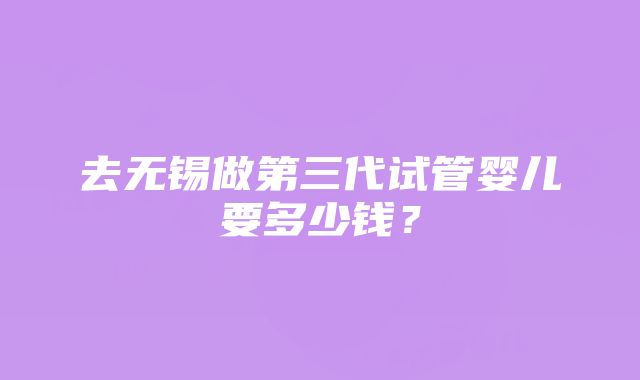 去无锡做第三代试管婴儿要多少钱？